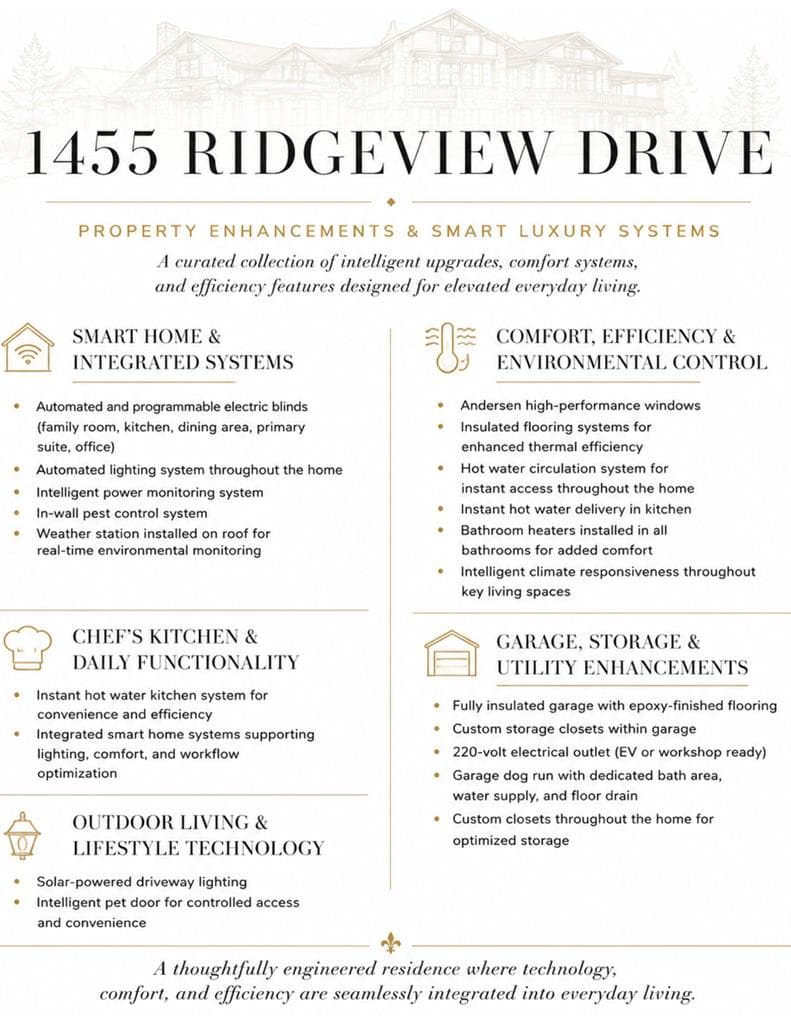 1455 RIDGEVIEW DRIVE

PROPERTY ENHANCEMENTS & SMART LUXURY SYSTEMS

A curated collection of intelligent upgrades, comfort systems, and efficiency features designed for elevated everyday living.

SMART HOME &
INTEGRATED SYSTEMS

• Automated and programmable electric blinds (family room, kitchen, dining area, primary suite, office)
• Automated lighting system throughout the home
• Intelligent power monitoring system
• In-wall pest control system
• Weather station installed on roof for real-time environmental monitoring

CHEF'S KITCHEN &
DAILY FUNCTIONALITY

• Instant hot water kitchen system for convenience and efficiency
• Integrated smart home systems supporting lighting, comfort, and workflow optimization

OUTDOOR LIVING &
LIFESTYLE TECHNOLOGY

• Solar-powered driveway lighting
• Intelligent pet door for controlled access and convenience

COMFORT, EFFICIENCY &
ENVIRONMENTAL CONTROL

• Andersen high-performance windows
• Insulated flooring systems for enhanced thermal efficiency
• Hot water circulation system for instant access throughout the home
• Instant hot water delivery in kitchen
• Bathroom heaters installed in all bathrooms for added comfort
• Intelligent climate responsiveness throughout key living spaces

GARAGE, STORAGE &
UTILITY ENHANCEMENTS

• Fully insulated garage with epoxy-finished flooring
• Custom storage closets within garage
• 220-volt electrical outlet (EV or workshop ready)
• Garage dog run with dedicated bath area, water supply, and floor drain
• Custom closets throughout the home for optimized storage

A thoughtfully engineered residence where technology, comfort, and efficiency are seamlessly integrated into everyday living.